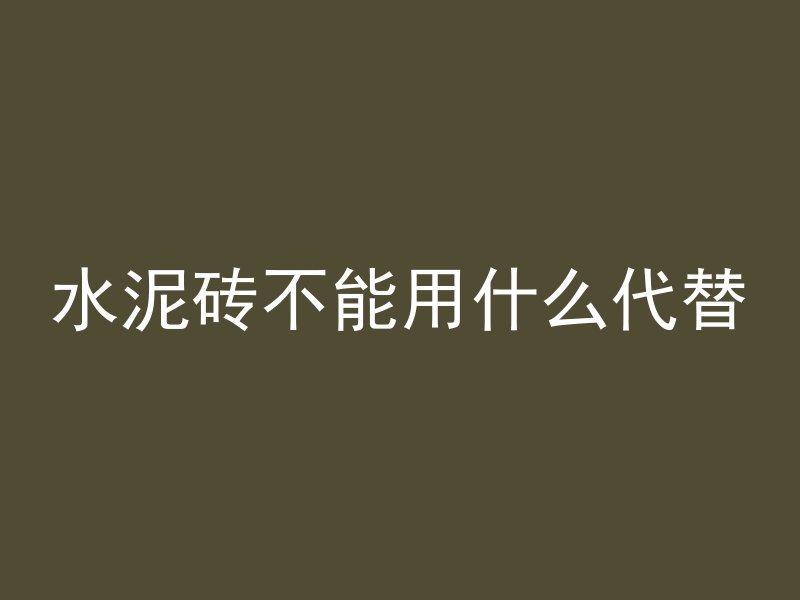 水泥砖不能用什么代替